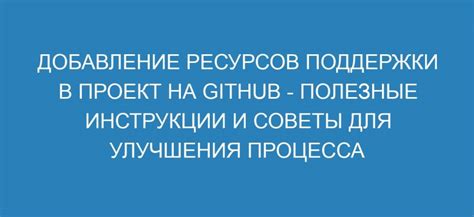 ДОБАВЛЕНИЕ РЕСУРСОВ ПОДДЕРЖКИ В ПРОЕКТ НА GITHUB - ПОЛЕЗНЫЕ ИНСТРУКЦИИ И СОВЕТЫ ДЛЯ УЛУЧШЕНИЯ ПРОЦЕССА